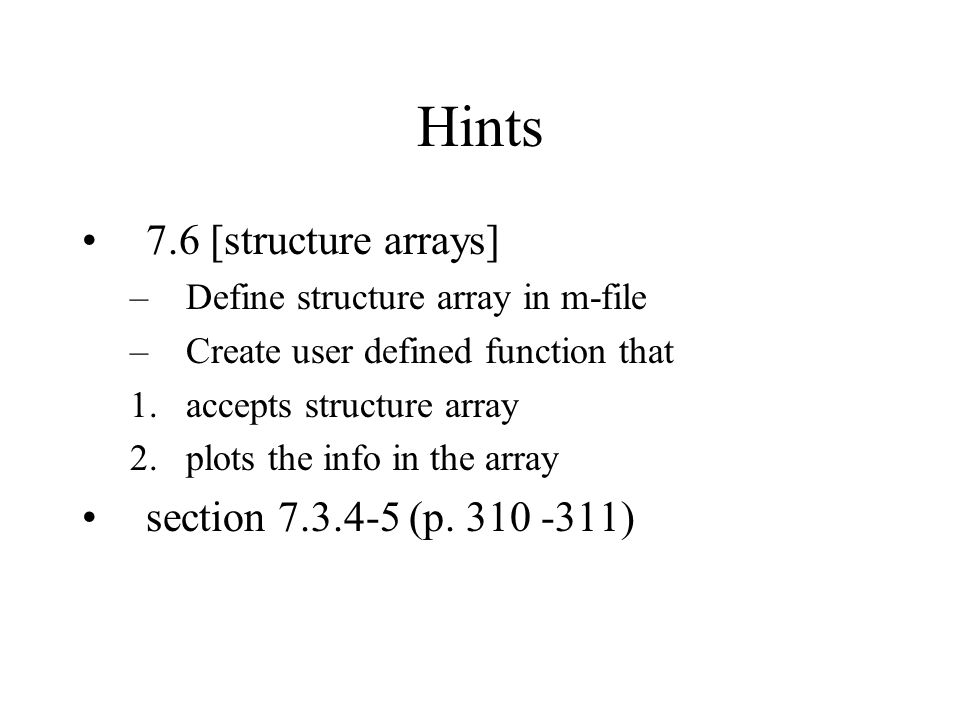 Hints

• 7.6 [structure arrays]
  – Define structure array in m-file
  – Create user defined function that
  1. accepts structure array
  2. plots the info in the array
• section 7.3.4-5 (p. 310 -311)